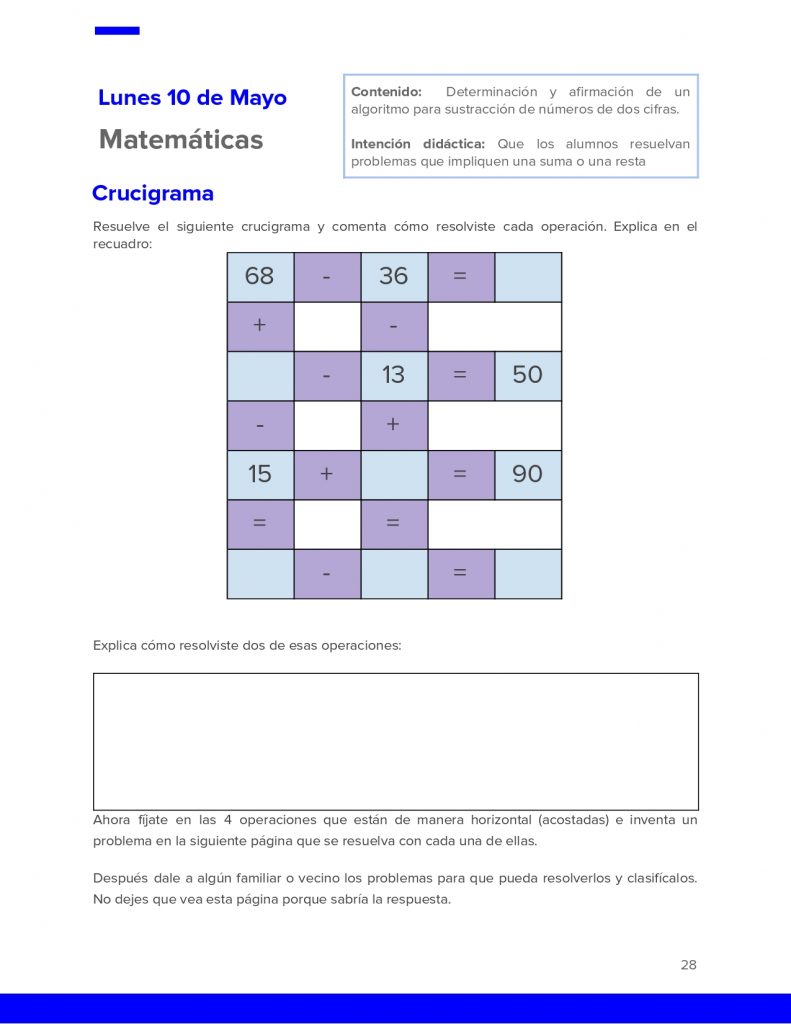 Lunes 10 de Mayo

Matemáticas

Contenido: Determinación y afirmación de un algoritmo para sustracción de números de dos cifras.

Intención didáctica: Que los alumnos resuelvan problemas que impliquen una suma o una resta

Crucigrama

Resuelve el siguiente crucigrama y comenta cómo resolviste cada operación. Explica en el recuadro:

| 68 | - | 36 | = | |
|---|---|---|---|---|
| + | | - | | |
| | - | 13 | = | 50 |
| - | | + | | |
| 15 | + | | = | 90 |
| = | | = | | |
| | - | | = | |

Explica cómo resolviste dos de esas operaciones:

Ahora fíjate en las 4 operaciones que están de manera horizontal (acostadas) e inventa un problema en la siguiente página que se resuelva con cada una de ellas.

Después dale a algún familiar o vecino los problemas para que pueda resolverlos y clasifícalos. No dejes que vea esta página porque sabría la respuesta.

28